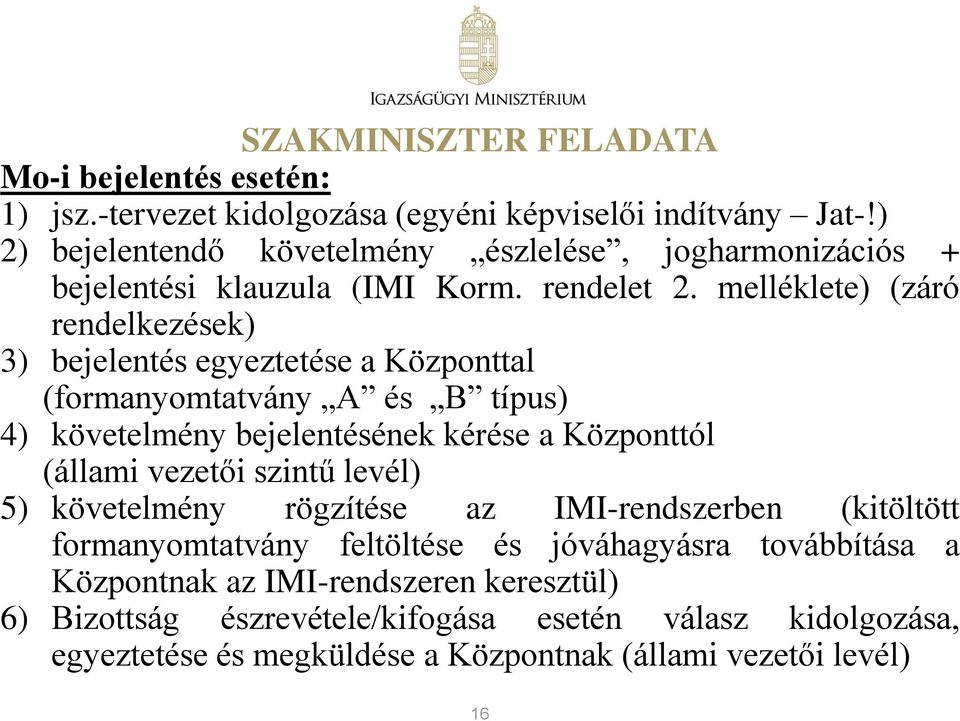 IGAZSÁGÜGYI MINISZTÉRIUM

SZAKMINISZTER FELADATA

Mo-i bejelentés esetén:

1) jsz.-tervezet kidolgozása (egyéni képviselői indítvány – Jat-!)
2) bejelentendő követelmény „észlelése”, jogharmonizációs + bejelentési klauzula (IMI Korm. rendelet 2. melléklete) (záró rendelkezések)
3) bejelentés egyeztetése a Központtal (formanyomtatvány „A” és „B” típus)
4) követelmény bejelentésének kérése a Központtól (állami vezetői szintű levél)
5) követelmény rögzítése az IMI-rendszerben (kitöltött formanyomtatvány feltöltése és jóváhagyásra továbbítása a Központnak az IMI-rendszeren keresztül)
6) Bizottság észrevétele/kifogása esetén válasz kidolgozása, egyeztetése és megküldése a Központnak (állami vezetői levél)

16